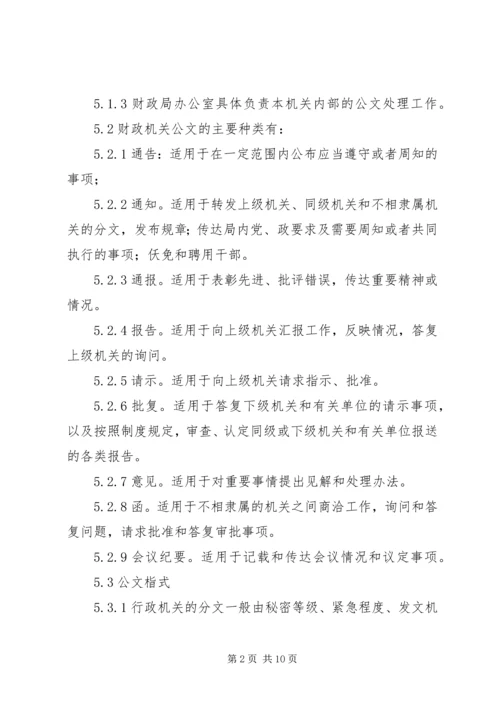 5.1.3 财政局办公室具体负责本机关内部的公文处理工作。

5.2 财政机关公文的主要种类有：

5.2.1 通告：适用于在一定范围内公布应当遵守或者周知的事项；

5.2.2 通知。适用于转发上级机关、同级机关和不相隶属机关的分文，发布规章；传达局内党、政要求及需要周知或者共同执行的事项；伕免和聘用干部。

5.2.3 通报。适用于表彰先进、批评错误，传达重要精神或情况。

5.2.4 报告。适用于向上级机关汇报工作，反映情况，答复上级机关的询问。

5.2.5 请示。适用于向上级机关请求指示、批准。

5.2.6 批复。适用于答复下级机关和有关单位的请示事项，以及按照制度规定，审查、认定同级或下级机关和有关单位报送的各类报告。

5.2.7 意见。适用于对重要事情提出见解和处理办法。

5.2.8 函。适用于不相隶属的机关之间商洽工作，询问和答复问题，请求批准和答复审批事项。

5.2.9 会议纪要。适用于记载和传达会议情况和议定事项。

5.3 公文楷式

5.3.1 行政机关的分文一般由秘密等级、紧急程度、发文机

第 2 页 共 10 页